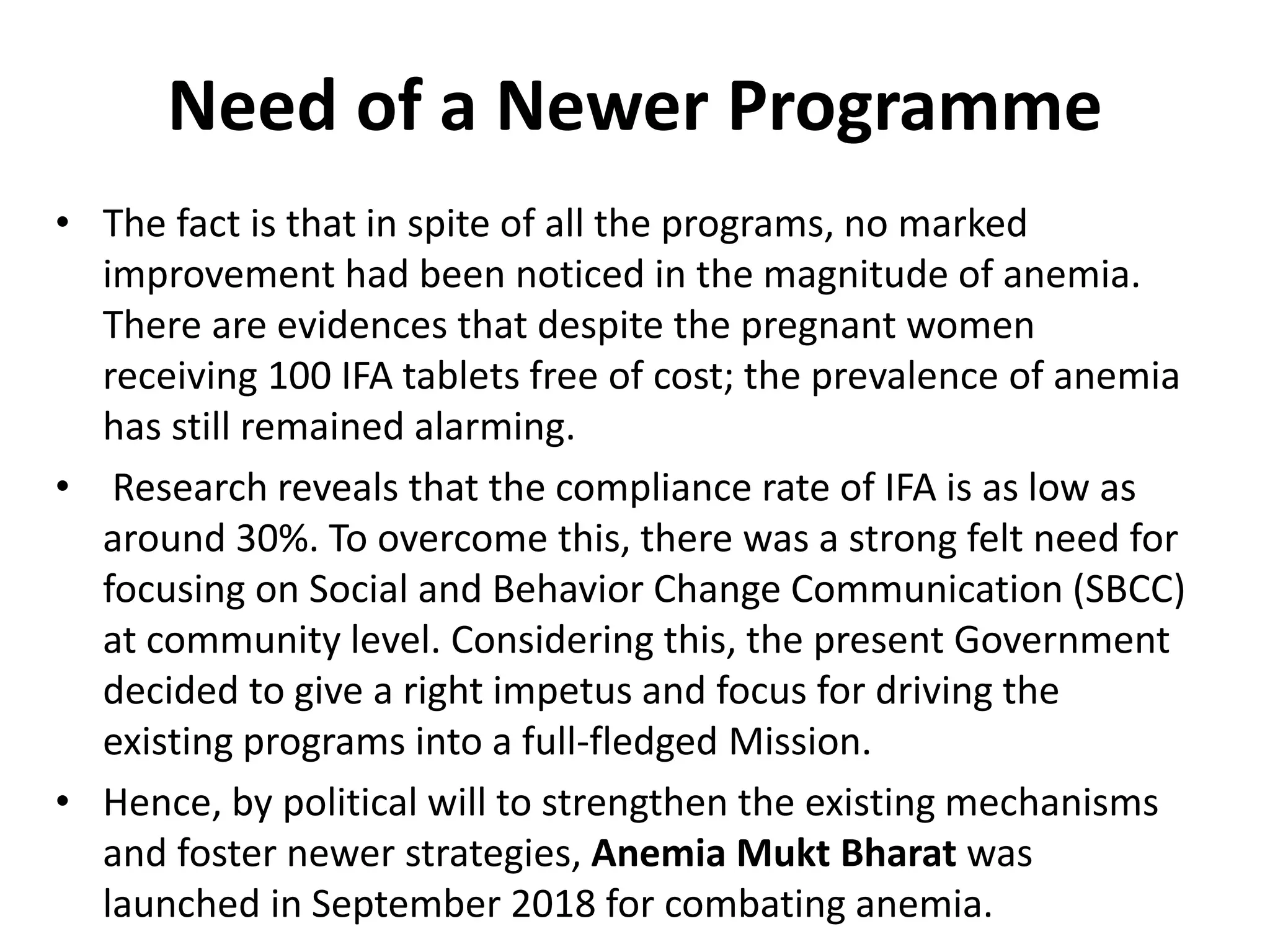 Need of a Newer Programme

• The fact is that in spite of all the programs, no marked improvement had been noticed in the magnitude of anemia. There are evidences that despite the pregnant women receiving 100 IFA tablets free of cost; the prevalence of anemia has still remained alarming.

• Research reveals that the compliance rate of IFA is as low as around 30%. To overcome this, there was a strong felt need for focusing on Social and Behavior Change Communication (SBCC) at community level. Considering this, the present Government decided to give a right impetus and focus for driving the existing programs into a full-fledged Mission.

• Hence, by political will to strengthen the existing mechanisms and foster newer strategies, Anemia Mukt Bharat was launched in September 2018 for combating anemia.